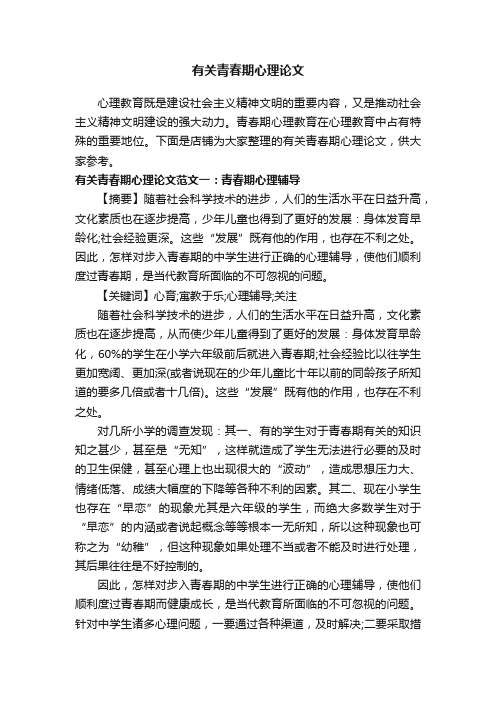 有关青春期心理论文

心理教育既是建设社会主义精神文明的重要内容，又是推动社会主义精神文明建设的强大动力。青春期心理教育在心理教育中占有特殊的重要地位。下面是店铺为大家整理的有关青春期心理论文，供大家参考。

有关青春期心理论文范文一：青春期心理辅导

【摘要】随着社会科学技术的进步，人们的生活水平在日益升高，文化素质也在逐步提高，少年儿童也得到了更好的发展：身体发育早龄化;社会经验更深。这些“发展”既有他的作用，也存在不利之处。因此，怎样对步入青春期的中学生进行正确的心理辅导，使他们顺利度过青春期，是当代教育所面临的不可忽视的问题。

【关键词】心育;寓教于乐;心理辅导;关注

随着社会科学技术的进步，人们的生活水平在日益升高，文化素质也在逐步提高，从而使少年儿童得到了更好的发展：身体发育早龄化，60%的学生在小学六年级前后就进入青春期;社会经验比以往学生更加宽阔、更加深(或者说现在的少年儿童比十年以前的同龄孩子所知道的要多几倍或者十几倍)。这些“发展”既有他的作用，也存在不利之处。

对几所小学的调查发现：其一、有的学生对于青春期有关的知识知之甚少，甚至是“无知”，这样就造成了学生无法进行必要的及时的卫生保健，甚至心理上也出现很大的“波动”，造成思想压力大、情绪低落、成绩大幅度的下降等各种不利的因素。其二、现在小学生也存在“早恋”的现象尤其是六年级的学生，而绝大多数学生对于“早恋”的内涵或者说起概念等等根本一无所知，所以这种现象也可称之为“幼稚”，但这种现象如果处理不当或者不能及时进行处理，其后果往往是不好控制的。

因此，怎样对步入青春期的中学生进行正确的心理辅导，使他们顺利度过青春期而健康成长，是当代教育所面临的不可忽视的问题。针对中学生诸多心理问题，一要通过各种渠道，及时解决;二要采取措